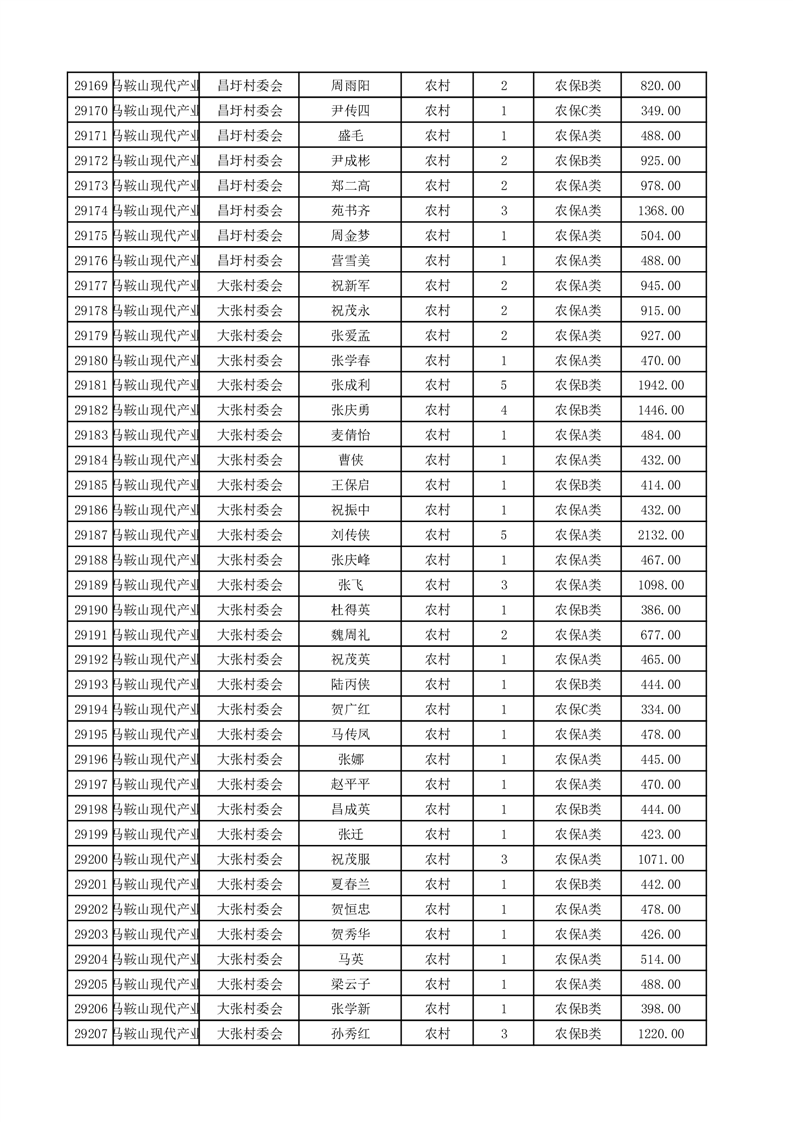 | 29169 | 马鞍山现代产业 | 昌圩村委会 | 周雨阳 | 农村 | 2 | 农保B类 | 820.00 |
|---|---|---|---|---|---|---|---|
| 29170 | 马鞍山现代产业 | 昌圩村委会 | 尹传四 | 农村 | 1 | 农保C类 | 349.00 |
| 29171 | 马鞍山现代产业 | 昌圩村委会 | 盛毛 | 农村 | 1 | 农保A类 | 488.00 |
| 29172 | 马鞍山现代产业 | 昌圩村委会 | 尹成彬 | 农村 | 2 | 农保B类 | 925.00 |
| 29173 | 马鞍山现代产业 | 昌圩村委会 | 郑二高 | 农村 | 2 | 农保A类 | 978.00 |
| 29174 | 马鞍山现代产业 | 昌圩村委会 | 苑书齐 | 农村 | 3 | 农保A类 | 1368.00 |
| 29175 | 马鞍山现代产业 | 昌圩村委会 | 周金梦 | 农村 | 1 | 农保A类 | 504.00 |
| 29176 | 马鞍山现代产业 | 昌圩村委会 | 营雪美 | 农村 | 1 | 农保A类 | 488.00 |
| 29177 | 马鞍山现代产业 | 大张村委会 | 祝新军 | 农村 | 2 | 农保A类 | 945.00 |
| 29178 | 马鞍山现代产业 | 大张村委会 | 祝茂永 | 农村 | 2 | 农保A类 | 915.00 |
| 29179 | 马鞍山现代产业 | 大张村委会 | 张爱孟 | 农村 | 2 | 农保A类 | 927.00 |
| 29180 | 马鞍山现代产业 | 大张村委会 | 张学春 | 农村 | 1 | 农保A类 | 470.00 |
| 29181 | 马鞍山现代产业 | 大张村委会 | 张成利 | 农村 | 5 | 农保B类 | 1942.00 |
| 29182 | 马鞍山现代产业 | 大张村委会 | 张庆勇 | 农村 | 4 | 农保B类 | 1446.00 |
| 29183 | 马鞍山现代产业 | 大张村委会 | 麦倩怡 | 农村 | 1 | 农保A类 | 484.00 |
| 29184 | 马鞍山现代产业 | 大张村委会 | 曹侠 | 农村 | 1 | 农保A类 | 432.00 |
| 29185 | 马鞍山现代产业 | 大张村委会 | 王保启 | 农村 | 1 | 农保B类 | 414.00 |
| 29186 | 马鞍山现代产业 | 大张村委会 | 祝振中 | 农村 | 1 | 农保A类 | 432.00 |
| 29187 | 马鞍山现代产业 | 大张村委会 | 刘传侠 | 农村 | 5 | 农保A类 | 2132.00 |
| 29188 | 马鞍山现代产业 | 大张村委会 | 张庆峰 | 农村 | 1 | 农保A类 | 467.00 |
| 29189 | 马鞍山现代产业 | 大张村委会 | 张飞 | 农村 | 3 | 农保A类 | 1098.00 |
| 29190 | 马鞍山现代产业 | 大张村委会 | 杜得英 | 农村 | 1 | 农保B类 | 386.00 |
| 29191 | 马鞍山现代产业 | 大张村委会 | 魏周礼 | 农村 | 2 | 农保A类 | 677.00 |
| 29192 | 马鞍山现代产业 | 大张村委会 | 祝茂英 | 农村 | 1 | 农保A类 | 465.00 |
| 29193 | 马鞍山现代产业 | 大张村委会 | 陆丙侠 | 农村 | 1 | 农保B类 | 444.00 |
| 29194 | 马鞍山现代产业 | 大张村委会 | 贺广红 | 农村 | 1 | 农保C类 | 334.00 |
| 29195 | 马鞍山现代产业 | 大张村委会 | 马传凤 | 农村 | 1 | 农保A类 | 478.00 |
| 29196 | 马鞍山现代产业 | 大张村委会 | 张娜 | 农村 | 1 | 农保A类 | 445.00 |
| 29197 | 马鞍山现代产业 | 大张村委会 | 赵平平 | 农村 | 1 | 农保A类 | 470.00 |
| 29198 | 马鞍山现代产业 | 大张村委会 | 昌成英 | 农村 | 1 | 农保B类 | 444.00 |
| 29199 | 马鞍山现代产业 | 大张村委会 | 张迁 | 农村 | 1 | 农保A类 | 423.00 |
| 29200 | 马鞍山现代产业 | 大张村委会 | 祝茂服 | 农村 | 3 | 农保A类 | 1071.00 |
| 29201 | 马鞍山现代产业 | 大张村委会 | 夏春兰 | 农村 | 1 | 农保B类 | 442.00 |
| 29202 | 马鞍山现代产业 | 大张村委会 | 贺恒忠 | 农村 | 1 | 农保A类 | 478.00 |
| 29203 | 马鞍山现代产业 | 大张村委会 | 贺秀华 | 农村 | 1 | 农保A类 | 426.00 |
| 29204 | 马鞍山现代产业 | 大张村委会 | 马英 | 农村 | 1 | 农保A类 | 514.00 |
| 29205 | 马鞍山现代产业 | 大张村委会 | 梁云子 | 农村 | 1 | 农保A类 | 488.00 |
| 29206 | 马鞍山现代产业 | 大张村委会 | 张学新 | 农村 | 1 | 农保B类 | 398.00 |
| 29207 | 马鞍山现代产业 | 大张村委会 | 孙秀红 | 农村 | 3 | 农保B类 | 1220.00 |